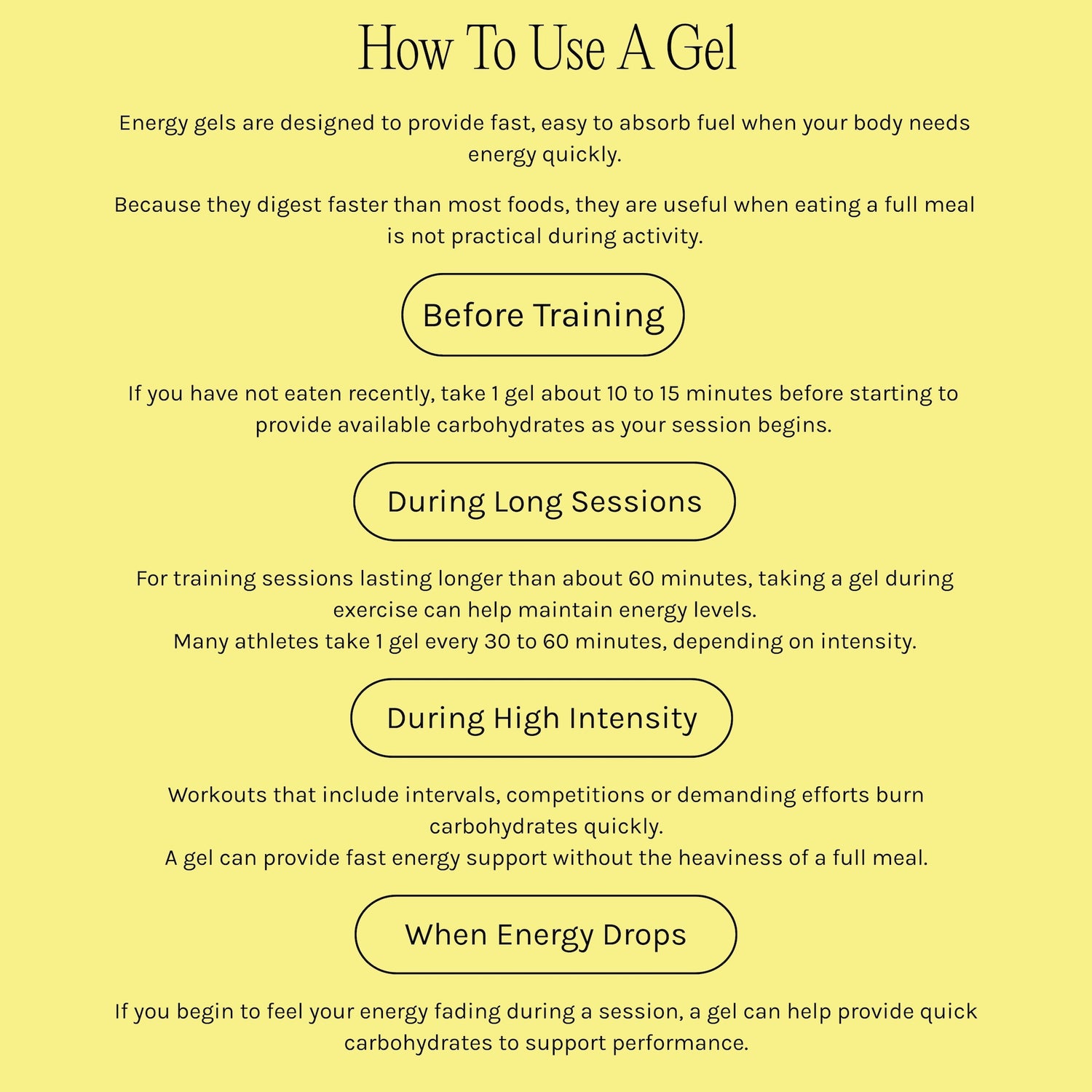 How To Use A Gel

Energy gels are designed to provide fast, easy to absorb fuel when your body needs energy quickly.

Because they digest faster than most foods, they are useful when eating a full meal is not practical during activity.

Before Training

If you have not eaten recently, take 1 gel about 10 to 15 minutes before starting to provide available carbohydrates as your session begins.

During Long Sessions

For training sessions lasting longer than about 60 minutes, taking a gel during exercise can help maintain energy levels.
Many athletes take 1 gel every 30 to 60 minutes, depending on intensity.

During High Intensity

Workouts that include intervals, competitions or demanding efforts burn carbohydrates quickly.
A gel can provide fast energy support without the heaviness of a full meal.

When Energy Drops

If you begin to feel your energy fading during a session, a gel can help provide quick carbohydrates to support performance.